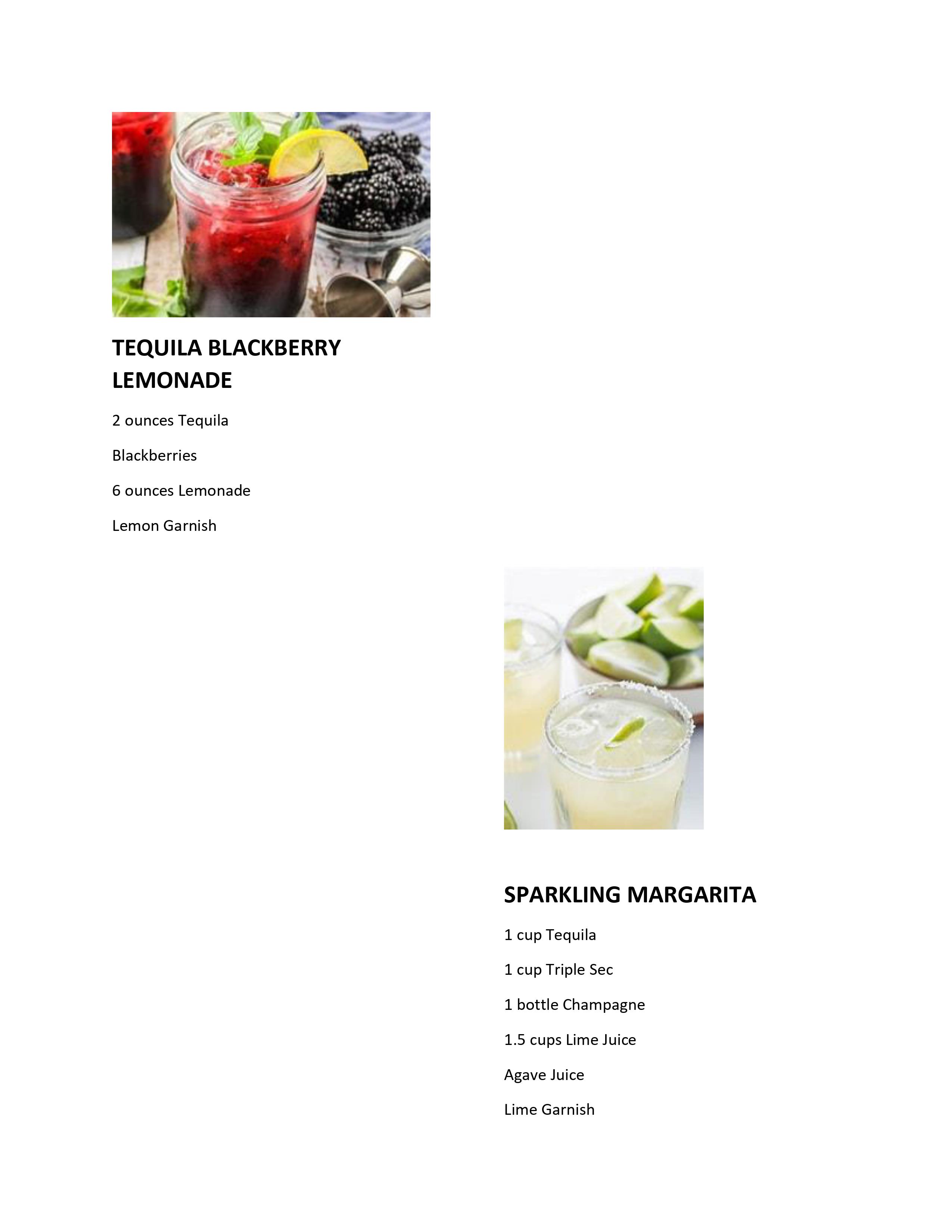 TEQUILA BLACKBERRY LEMONADE

2 ounces Tequila

Blackberries

6 ounces Lemonade

Lemon Garnish

SPARKLING MARGARITA

1 cup Tequila

1 cup Triple Sec

1 bottle Champagne

1.5 cups Lime Juice

Agave Juice

Lime Garnish